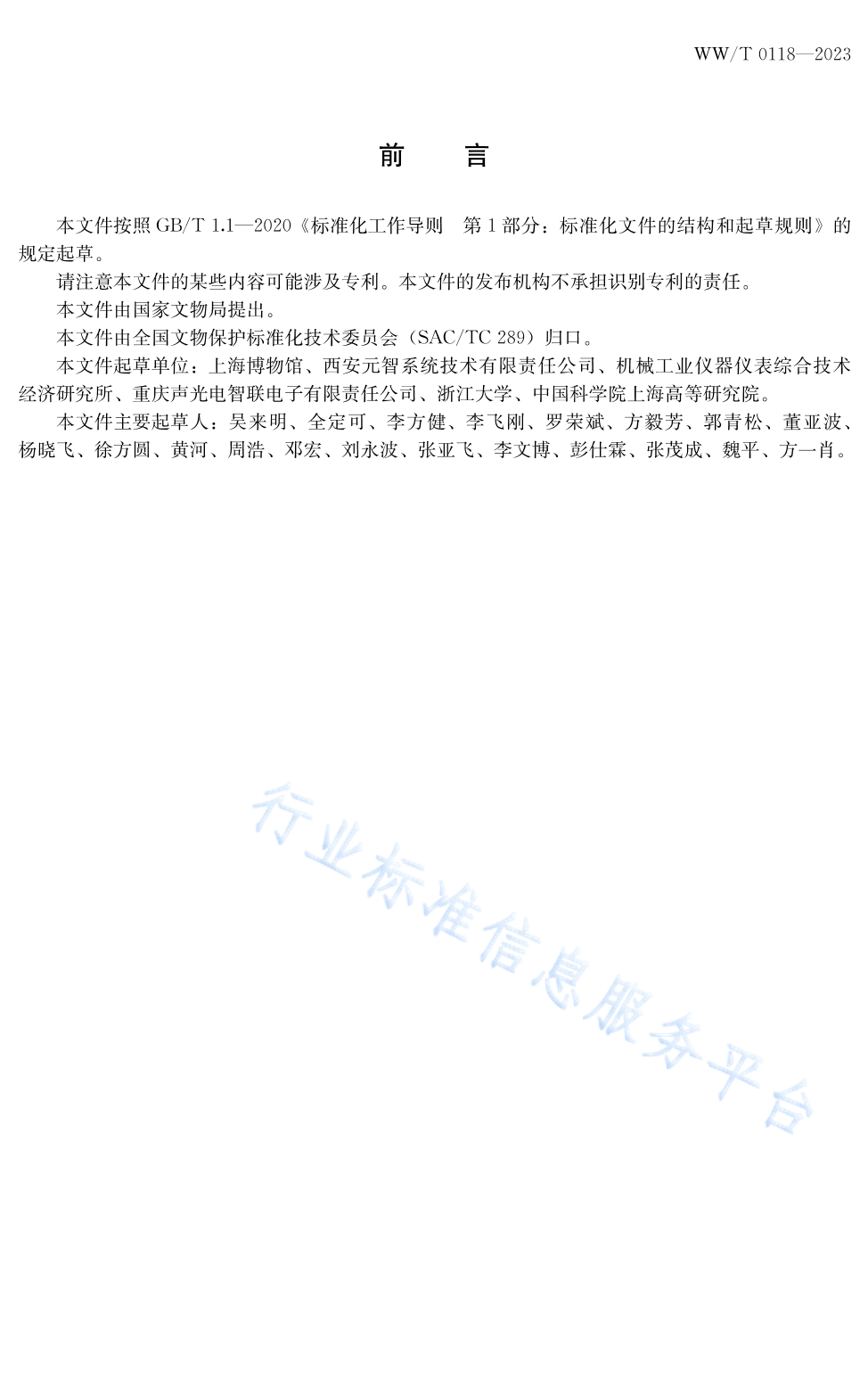 WW/T 0118—2023

前　言

本文件按照 GB/T 1.1—2020《标准化工作导则　第 1 部分：标准化文件的结构和起草规则》的规定起草。

请注意本文件的某些内容可能涉及专利。本文件的发布机构不承担识别专利的责任。

本文件由国家文物局提出。

本文件由全国文物保护标准化技术委员会（SAC/TC 289）归口。

本文件起草单位：上海博物馆、西安元智系统技术有限责任公司、机械工业仪器仪表综合技术经济研究所、重庆声光电智联电子有限责任公司、浙江大学、中国科学院上海高等研究院。

本文件主要起草人：吴来明、全定可、李方健、李飞刚、罗荣斌、方毅芳、郭青松、董亚波、杨晓飞、徐方圆、黄河、周浩、邓宏、刘永波、张亚飞、李文博、彭仕霖、张茂成、魏平、方一肖。

行业标准信息服务平台